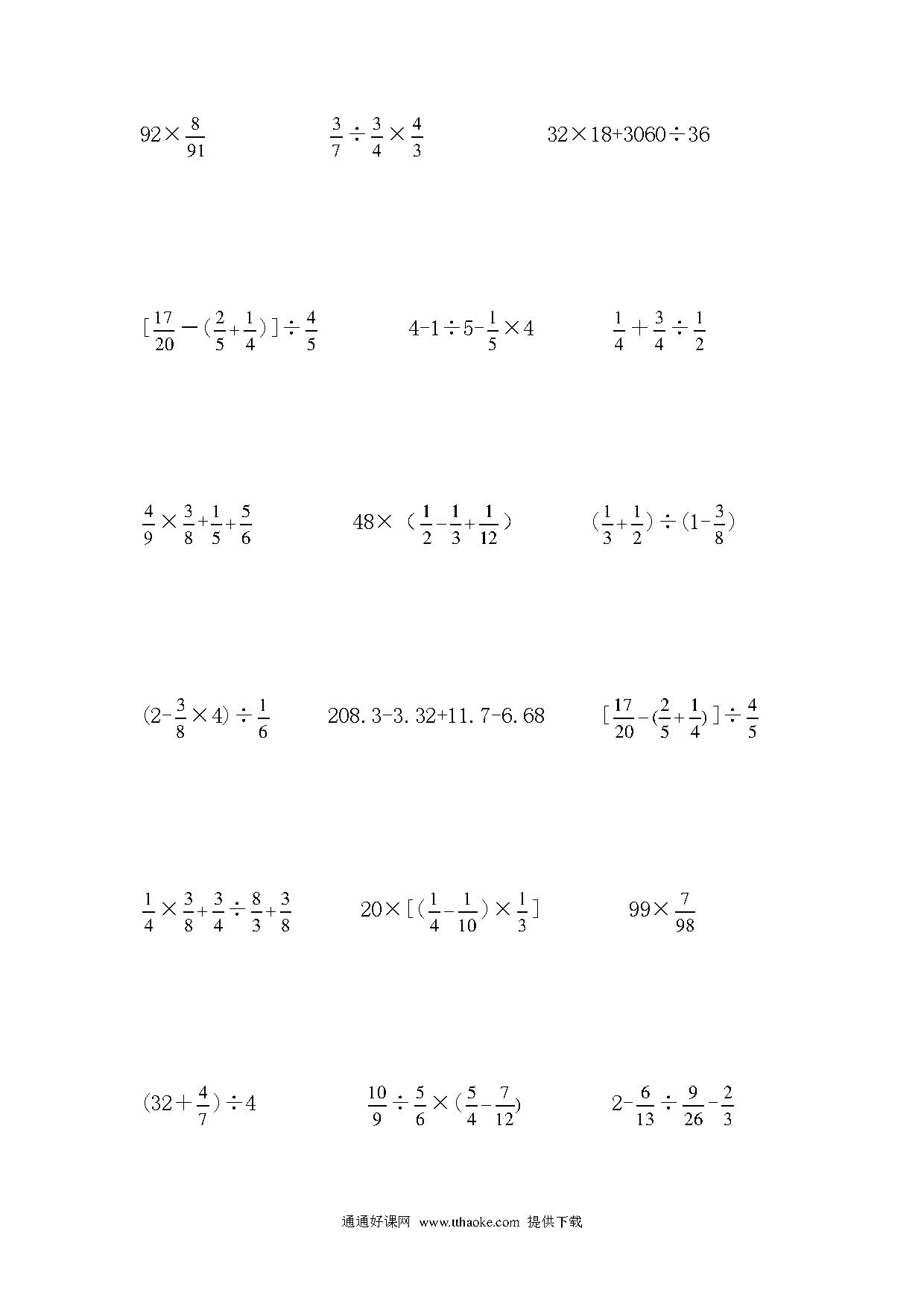 $92\times\frac{8}{91}$

$\frac{3}{7}\div\frac{3}{4}\times\frac{4}{3}$

$32\times18+3060\div36$

$[\frac{17}{20}-(\frac{2}{5}+\frac{1}{4})]\div\frac{4}{5}$

$4-1\div5-\frac{1}{5}\times4$

$\frac{1}{4}+\frac{3}{4}\div\frac{1}{2}$

$\frac{4}{9}\times\frac{3}{8}+\frac{1}{5}+\frac{5}{6}$

$48\times(\frac{1}{2}-\frac{1}{3}+\frac{1}{12})$

$(\frac{1}{3}+\frac{1}{2})\div(1-\frac{3}{8})$

$(2-\frac{3}{8}\times4)\div\frac{1}{6}$

$208.3-3.32+11.7-6.68$

$[\frac{17}{20}-(\frac{2}{5}+\frac{1}{4})]\div\frac{4}{5}$

$\frac{1}{4}\times\frac{3}{8}+\frac{3}{4}\div\frac{8}{3}+\frac{3}{8}$

$20\times[(\frac{1}{4}-\frac{1}{10})\times\frac{1}{3}]$

$99\times\frac{7}{98}$

$(32+\frac{4}{7})\div4$

$\frac{10}{9}\div\frac{5}{6}\times(\frac{5}{4}-\frac{7}{12})$

$2-\frac{6}{13}\div\frac{9}{26}-\frac{2}{3}$

通通好课网 www.tthaoke.com 提供下载